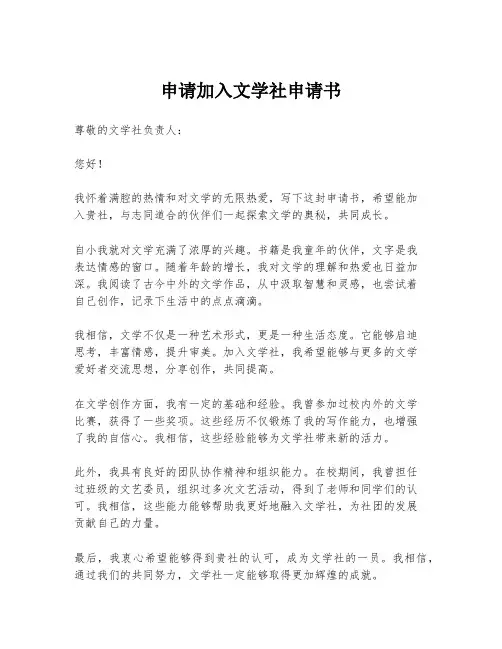 申请加入文学社申请书

尊敬的文学社负责人：

您好！

我怀着满腔的热情和对文学的无限热爱，写下这封申请书，希望能加入贵社，与志同道合的伙伴们一起探索文学的奥秘，共同成长。

自小我就对文学充满了浓厚的兴趣。书籍是我童年的伙伴，文字是我表达情感的窗口。随着年龄的增长，我对文学的理解和热爱也日益加深。我阅读了古今中外的文学作品，从中汲取智慧和灵感，也尝试着自己创作，记录下生活中的点点滴滴。

我相信，文学不仅是一种艺术形式，更是一种生活态度。它能够启迪思考，丰富情感，提升审美。加入文学社，我希望能够与更多的文学爱好者交流思想，分享创作，共同提高。

在文学创作方面，我有一定的基础和经验。我曾参加过校内外的文学比赛，获得了一些奖项。这些经历不仅锻炼了我的写作能力，也增强了我的自信心。我相信，这些经验能够为文学社带来新的活力。

此外，我具有良好的团队协作精神和组织能力。在校期间，我曾担任过班级的文艺委员，组织过多次文艺活动，得到了老师和同学们的认可。我相信，这些能力能够帮助我更好地融入文学社，为社团的发展贡献自己的力量。

最后，我衷心希望能够得到贵社的认可，成为文学社的一员。我相信，通过我们的共同努力，文学社一定能够取得更加辉煌的成就。